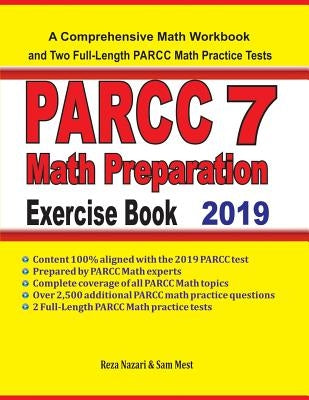 A Comprehensive Math Workbook
and Two Full-Length PARCC Math Practice Tests

PARCC 7
Math Preparation
Exercise Book 2019

Content 100% aligned with the 2019 PARCC test
Prepared by PARCC Math experts
Complete coverage of all PARCC Math topics
Over 2,500 additional PARCC math practice questions
2 Full-Length PARCC Math practice tests

Reza Nazari & Sam Mest